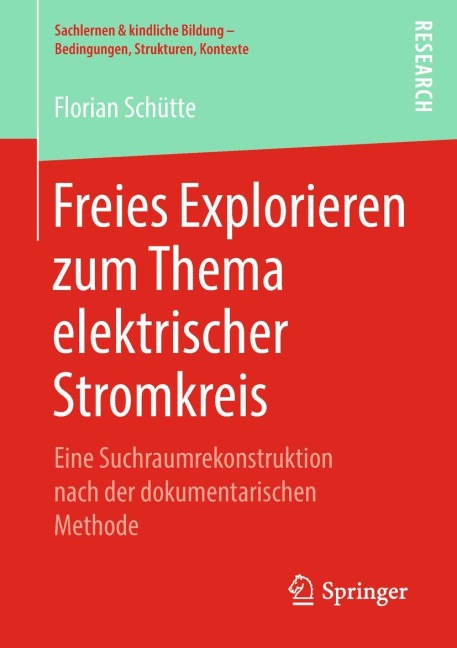 Sachlernen & kindliche Bildung – Bedingungen, Strukturen, Kontexte

RESEARCH

Florian Schütte

Freies Explorieren zum Thema elektrischer Stromkreis

Eine Suchraumrekonstruktion nach der dokumentarischen Methode

Springer